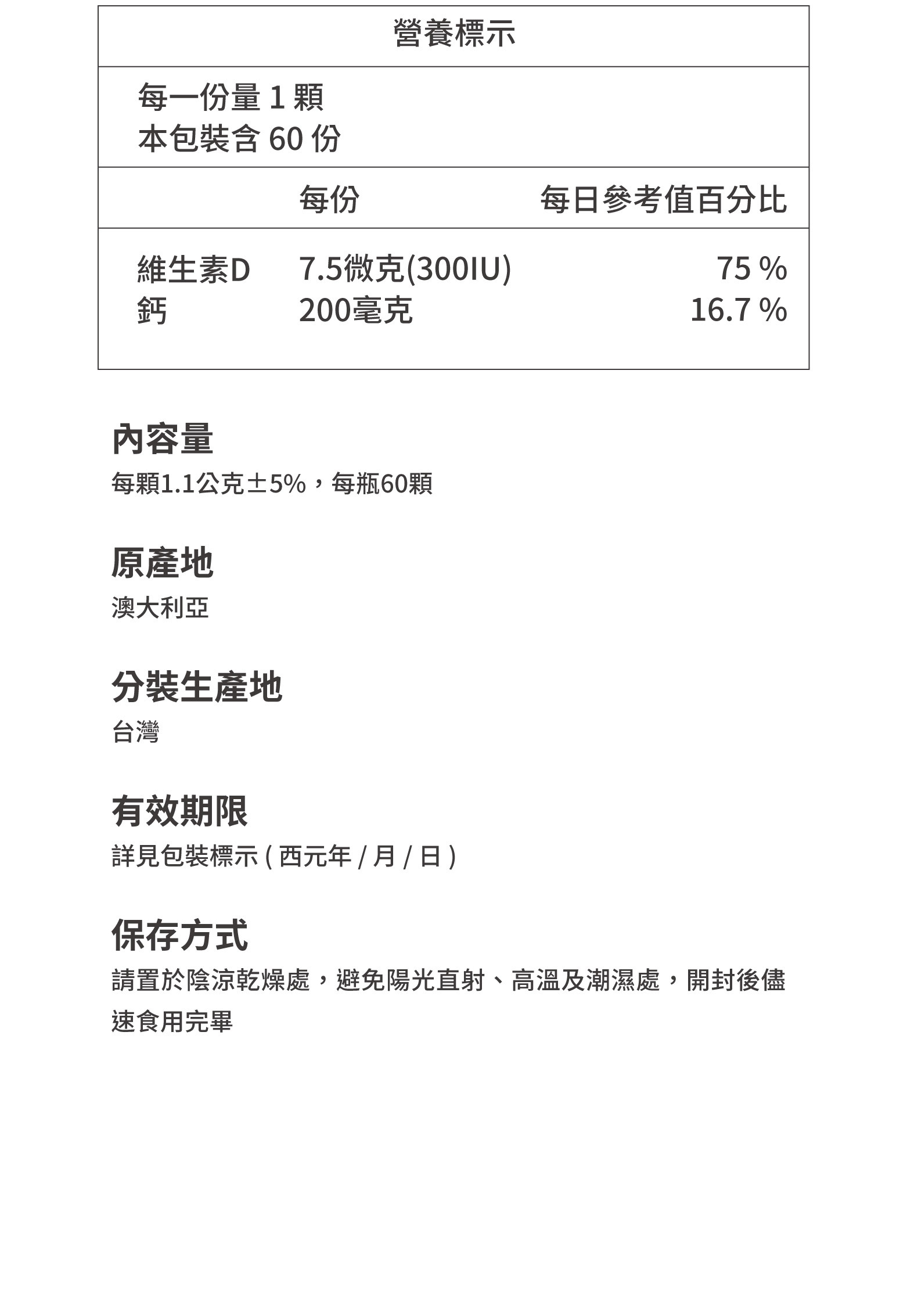 營養標示

每一份量 1 顆
本包裝含 60 份

| | 每份 | 每日參考值百分比 |
|---|---|---|
| 維生素D | 7.5微克(300IU) | 75 % |
| 鈣 | 200毫克 | 16.7 % |

內容量
每顆1.1公克±5%，每瓶60顆

原產地
澳大利亞

分裝生產地
台灣

有效期限
詳見包裝標示 ( 西元年 / 月 / 日 )

保存方式
請置於陰涼乾燥處，避免陽光直射、高溫及潮濕處，開封後儘速食用完畢